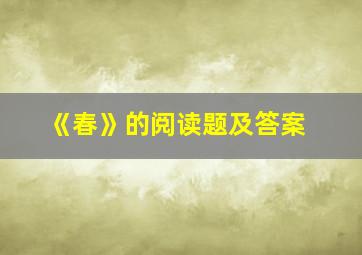 《春》的阅读题及答案